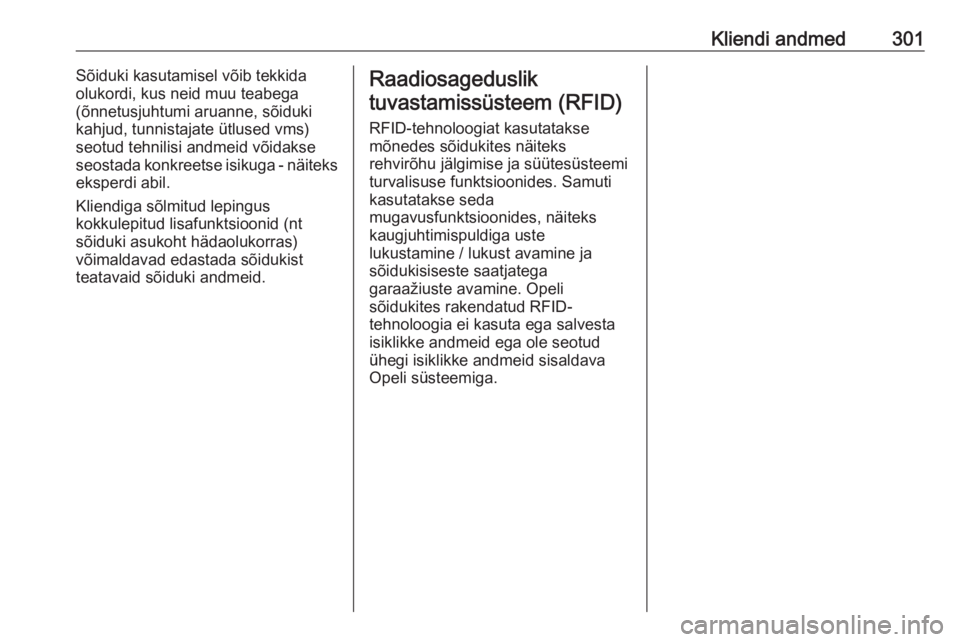 Kliendi andmed 301

Sõiduki kasutamisel võib tekkida olukordi, kus neid muu teabega (õnnetusjuhtumi aruanne, sõiduki kahjud, tunnistajate ütlused vms) seotud tehnilisi andmeid võidakse seostada konkreetse isikuga - näiteks eksperdi abil.

Kliendiga sõlmitud lepingus kokkulepitud lisafunktsioonid (nt sõiduki asukoht hädaolukorras) võimaldavad edastada sõidukist teatavaid sõiduki andmeid.

Raadiosageduslik tuvastamissüsteem (RFID)

RFID-tehnoloogiat kasutatakse mõnedes sõidukites näiteks rehvirõhu jälgimise ja süütesüsteemi turvalisuse funktsioonides. Samuti kasutatakse seda mugavusfunktsioonides, näiteks kaugjuhtimispuldiga uste lukustamine / lukust avamine ja sõidukisiseste saatjatega garaažiuste avamine. Opeli sõidukites rakendatud RFID-tehnoloogia ei kasuta ega salvesta isiklikke andmeid ega ole seotud ühegi isiklikke andmeid sisaldava Opeli süsteemiga.

carmanualsonline.info